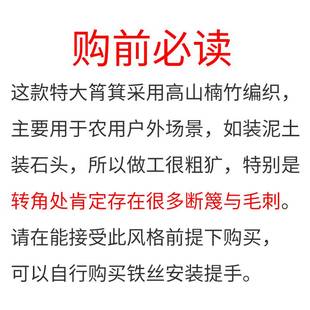 购前必读

这款特大筲箕采用高山楠竹编织，主要用于农用户外场景，如装泥土装石头，所以做工很粗犷，特别是转角处肯定存在很多断篾与毛刺。请在能接受此风格前提下购买，可以自行购买铁丝安装提手。